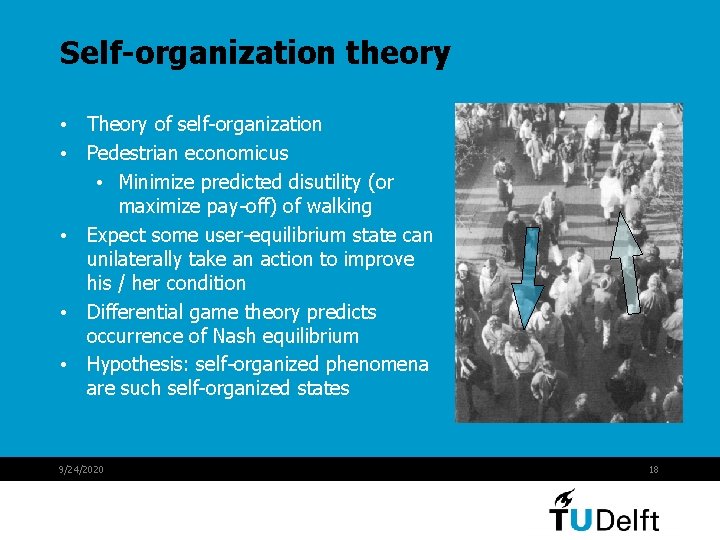 Self-organization theory

• Theory of self-organization
• Pedestrian economicus
  • Minimize predicted disutility (or maximize pay-off) of walking
• Expect some user-equilibrium state can unilaterally take an action to improve his / her condition
• Differential game theory predicts occurrence of Nash equilibrium
• Hypothesis: self-organized phenomena are such self-organized states

9/24/2020

18

TUDelft